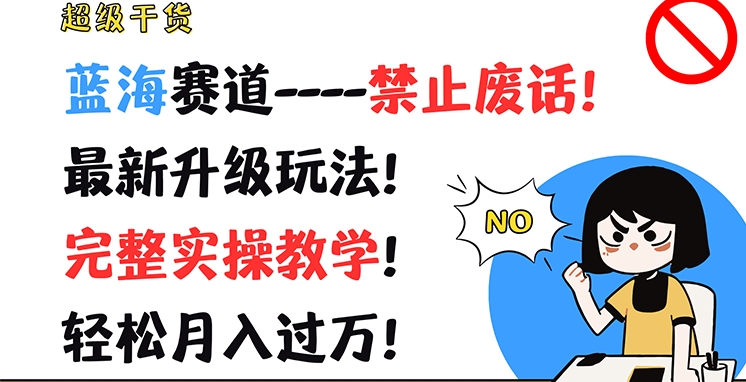 超级干货

蓝海赛道----禁止废话!

最新升级玩法!

完整实操教学!

轻松月入过万!

NO